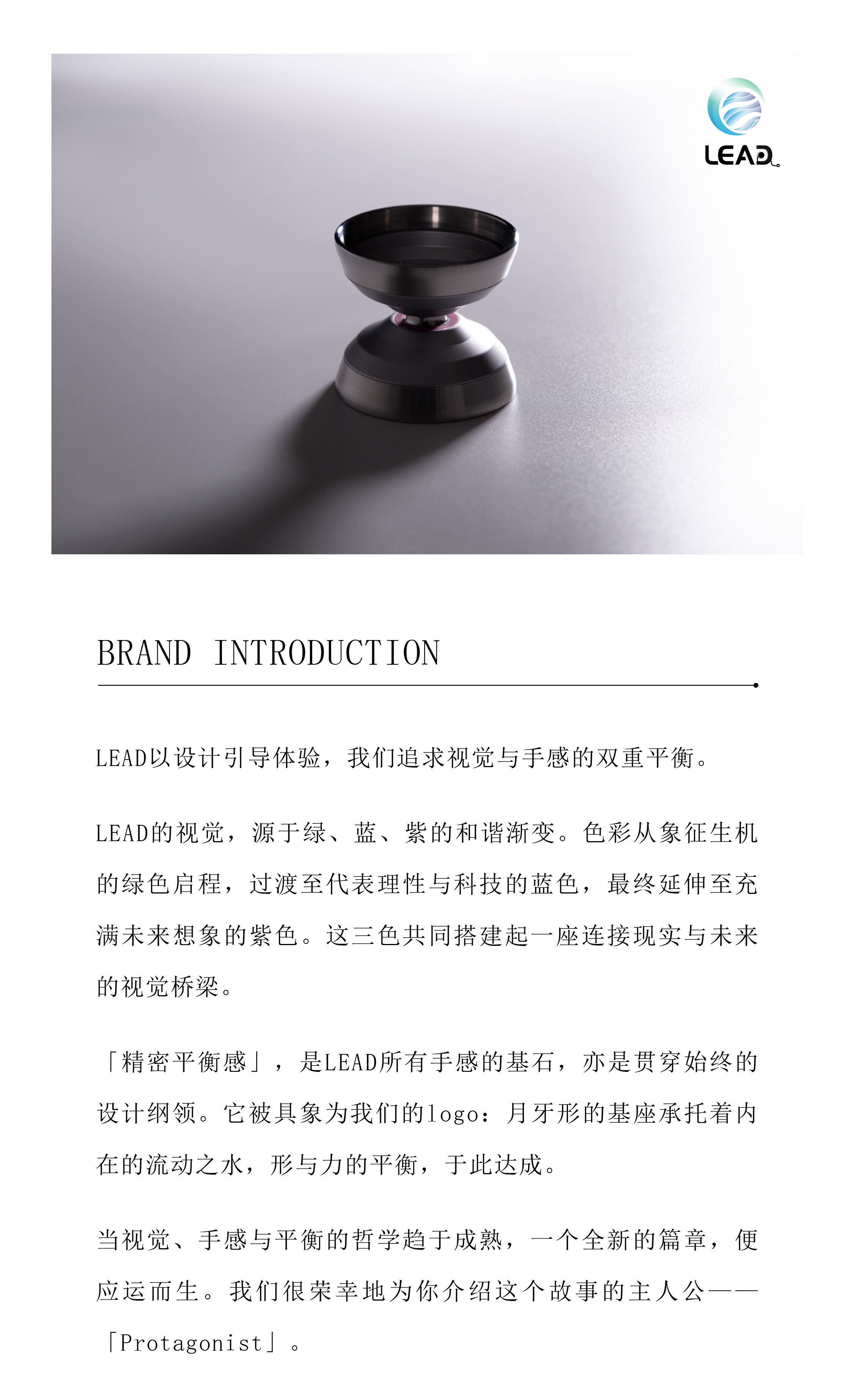 LEAD

BRAND INTRODUCTION

LEAD以设计引导体验，我们追求视觉与手感的双重平衡。

LEAD的视觉，源于绿、蓝、紫的和谐渐变。色彩从象征生机的绿色启程，过渡至代表理性与科技的蓝色，最终延伸至充满未来想象的紫色。这三色共同搭建起一座连接现实与未来的视觉桥梁。

「精密平衡感」，是LEAD所有手感的基石，亦是贯穿始终的设计纲领。它被具象为我们的logo：月牙形的基座承托着内在的流动之水，形与力的平衡，于此达成。

当视觉、手感与平衡的哲学趋于成熟，一个全新的篇章，便应运而生。我们很荣幸地为你介绍这个故事的主人公——「Protagonist」。